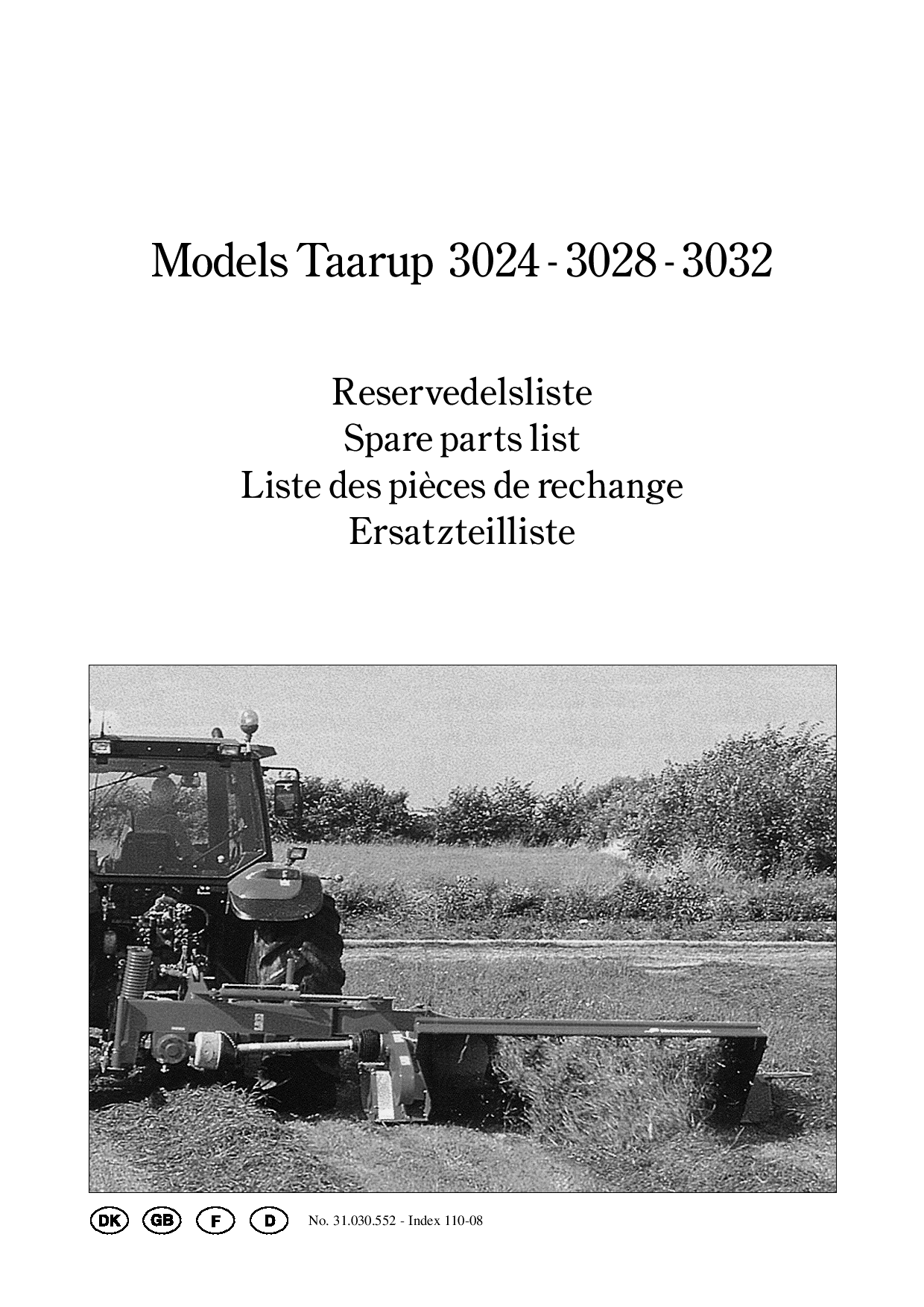 Models Taarup 3024 - 3028 - 3032

Reservedelsliste
Spare parts list
Liste des pièces de rechange
Ersatzteilliste

DK GB F D No. 31.030.552 - Index 110-08